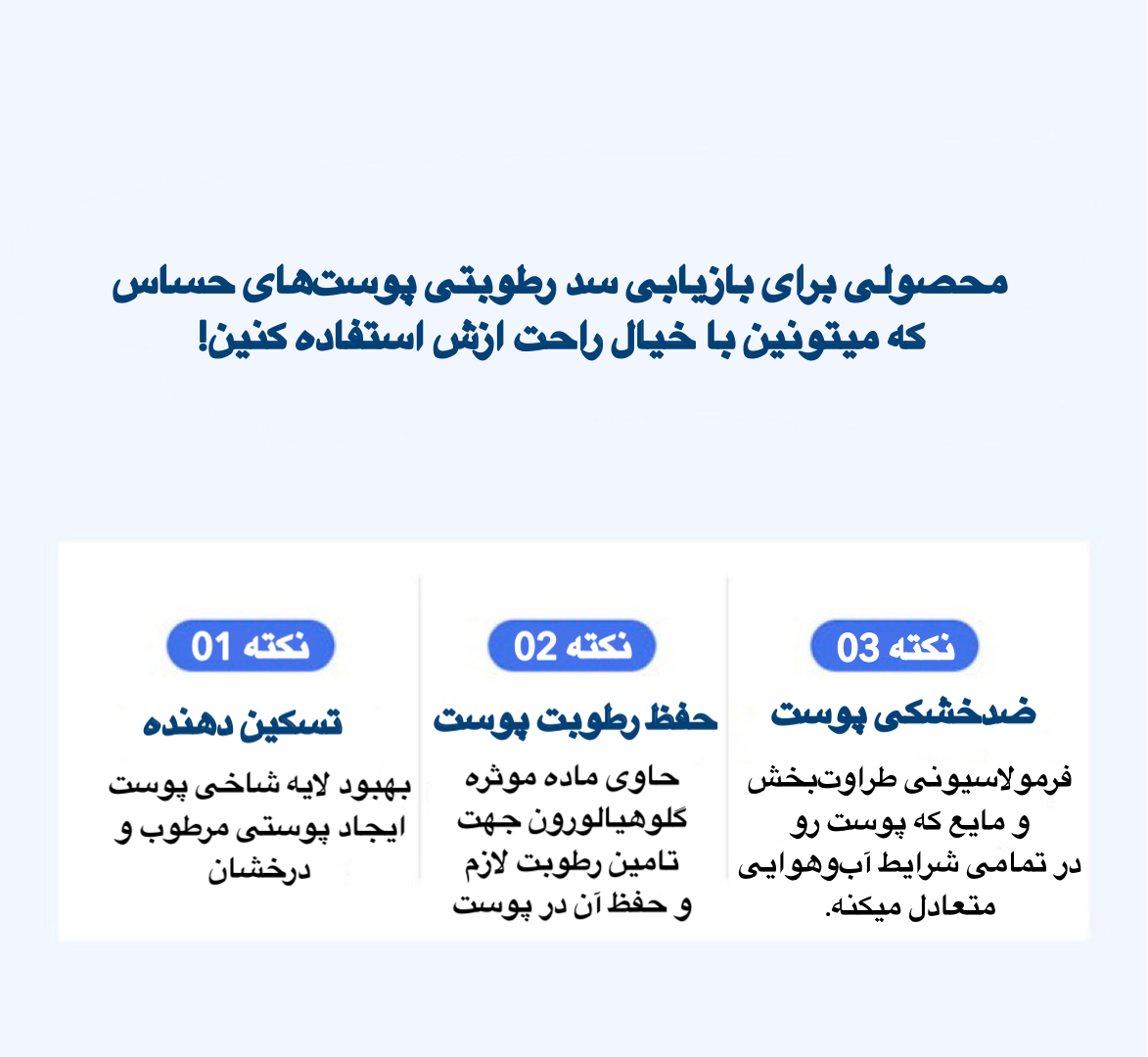 محصولی برای بازیابی سد رطوبتی پوست‌های حساس
که میتونین با خیال راحت ازش استفاده کنین!

نکته 03
ضدخشکی پوست
فرمولاسیونی طراوت‌بخش و مایع که پوست رو در تمامی شرایط آب‌وهوایی متعادل میکنه.

نکته 02
حفظ رطوبت پوست
حاوی ماده موثره گلوهیالورون جهت تامین رطوبت لازم و حفظ آن در پوست

نکته 01
تسکین دهنده
بهبود لایه شاخی پوست ایجاد پوستی مرطوب و درخشان